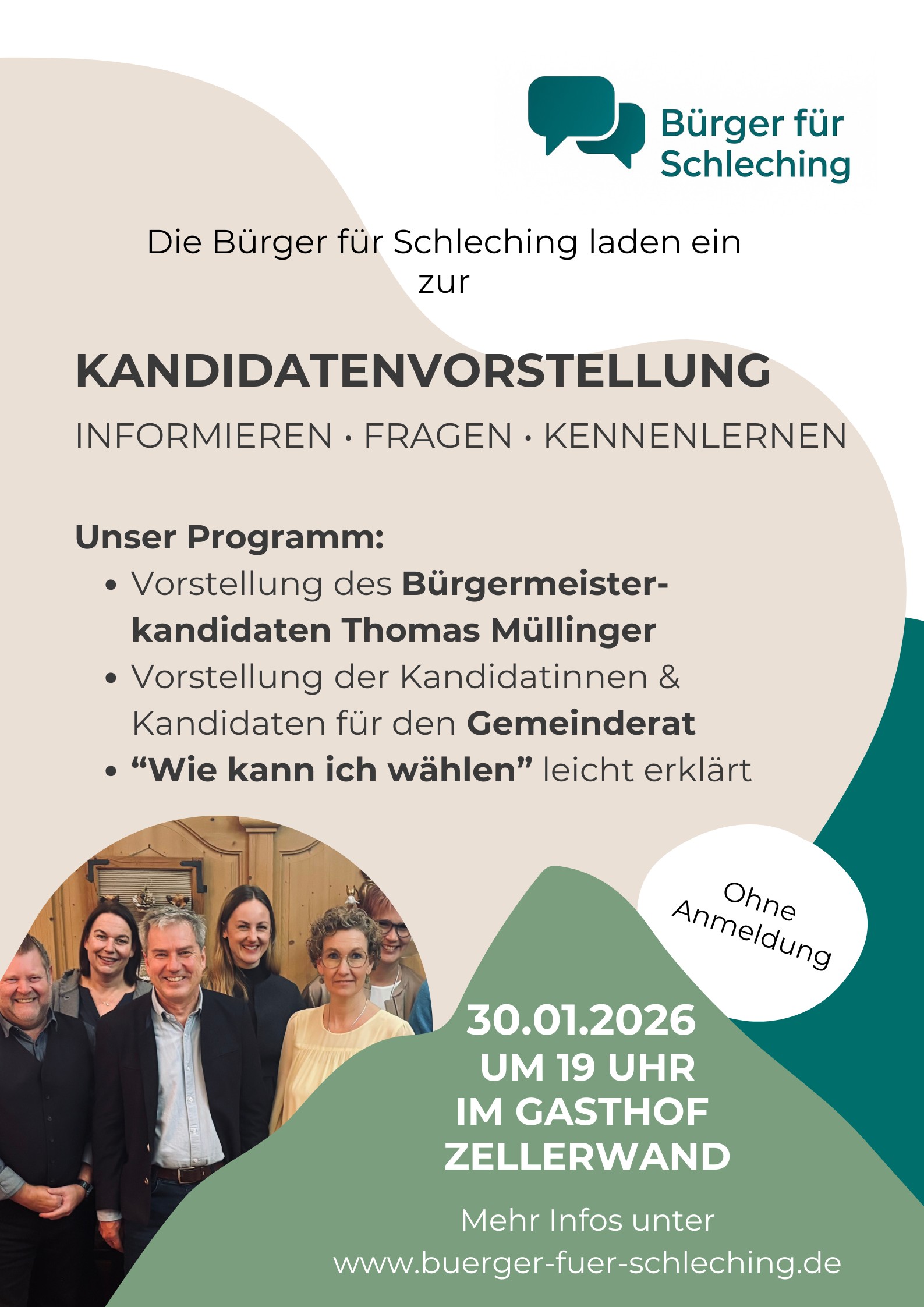 Bürger für
Schleching

Die Bürger für Schleching laden ein zur

KANDIDATENVORSTELLUNG

INFORMIEREN · FRAGEN · KENNENLERNEN

Unser Programm:
• Vorstellung des Bürgermeisterkandidaten Thomas Müllinger
• Vorstellung der Kandidatinnen & Kandidaten für den Gemeinderat
• "Wie kann ich wählen" leicht erklärt

Ohne Anmeldung

30.01.2026
UM 19 UHR
IM GASTHOF
ZELLERWAND

Mehr Infos unter
www.buerger-fuer-schleching.de